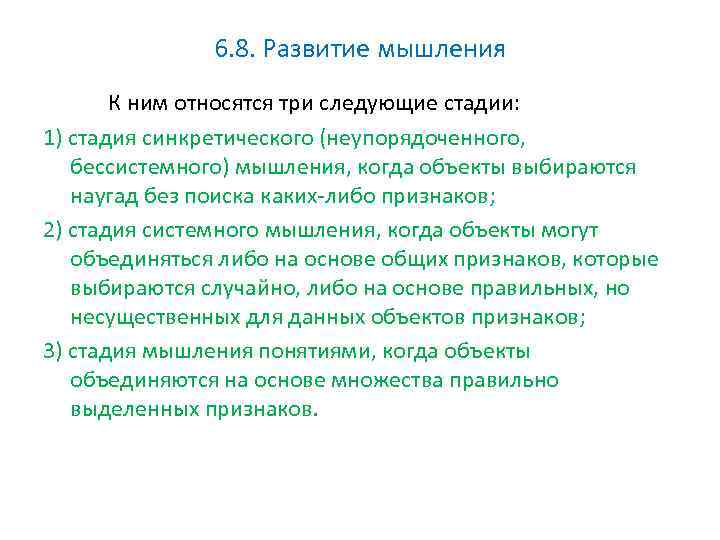 6.8. Развитие мышления

К ним относятся три следующие стадии:

1) стадия синкретического (неупорядоченного, бессистемного) мышления, когда объекты выбираются наугад без поиска каких-либо признаков;

2) стадия системного мышления, когда объекты могут объединяться либо на основе общих признаков, которые выбираются случайно, либо на основе правильных, но несущественных для данных объектов признаков;

3) стадия мышления понятиями, когда объекты объединяются на основе множества правильно выделенных признаков.